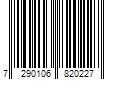 7 290106 820227